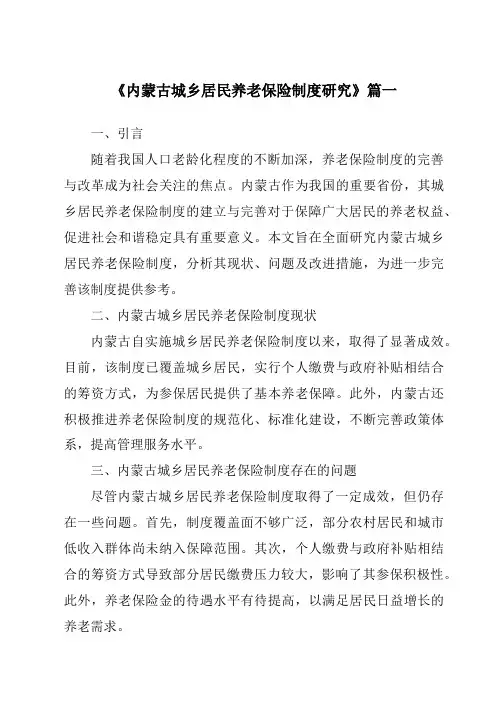 《内蒙古城乡居民养老保险制度研究》篇一

一、引言

随着我国人口老龄化程度的不断加深，养老保险制度的完善与改革成为社会关注的焦点。内蒙古作为我国的重要省份，其城乡居民养老保险制度的建立与完善对于保障广大居民的养老权益、促进社会和谐稳定具有重要意义。本文旨在全面研究内蒙古城乡居民养老保险制度，分析其现状、问题及改进措施，为进一步完善该制度提供参考。

二、内蒙古城乡居民养老保险制度现状

内蒙古自实施城乡居民养老保险制度以来，取得了显著成效。目前，该制度已覆盖城乡居民，实行个人缴费与政府补贴相结合的筹资方式，为参保居民提供了基本养老保障。此外，内蒙古还积极推进养老保险制度的规范化、标准化建设，不断完善政策体系，提高管理服务水平。

三、内蒙古城乡居民养老保险制度存在的问题

尽管内蒙古城乡居民养老保险制度取得了一定成效，但仍存在一些问题。首先，制度覆盖面不够广泛，部分农村居民和城市低收入群体尚未纳入保障范围。其次，个人缴费与政府补贴相结合的筹资方式导致部分居民缴费压力较大，影响了其参保积极性。此外，养老保险金的待遇水平有待提高，以满足居民日益增长的养老需求。